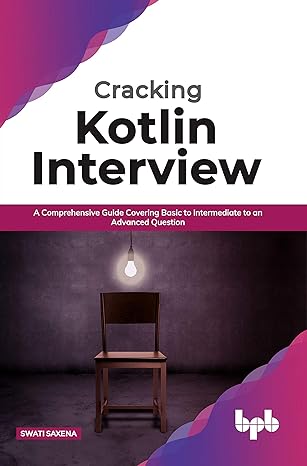 Cracking
Kotlin
Interview

A Comprehensive Guide Covering Basic to Intermediate to an Advanced Question

SWATI SAXENA

bpb